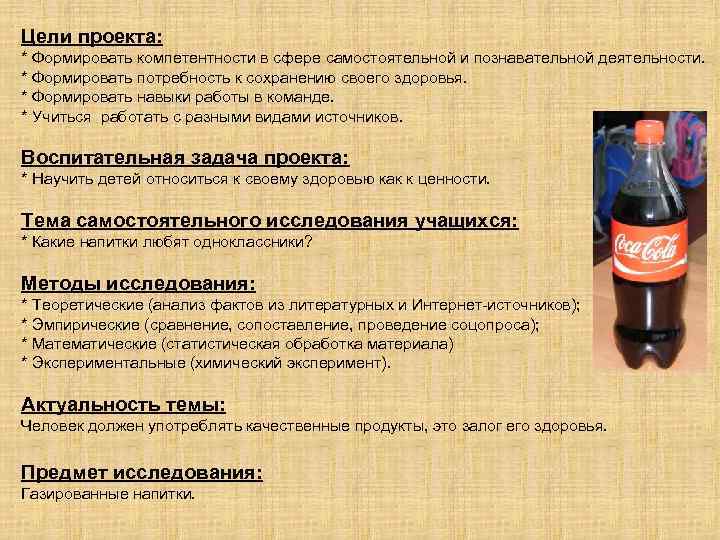 Цели проекта:
* Формировать компетентности в сфере самостоятельной и познавательной деятельности.
* Формировать потребность к сохранению своего здоровья.
* Формировать навыки работы в команде.
* Учиться работать с разными видами источников.

Воспитательная задача проекта:
* Научить детей относиться к своему здоровью как к ценности.

Тема самостоятельного исследования учащихся:
* Какие напитки любят одноклассники?

Методы исследования:
* Теоретические (анализ фактов из литературных и Интернет-источников);
* Эмпирические (сравнение, сопоставление, проведение соцопроса);
* Математические (статистическая обработка материала)
* Экспериментальные (химический эксперимент).

Актуальность темы:
Человек должен употреблять качественные продукты, это залог его здоровья.

Предмет исследования:
Газированные напитки.

Coca-Cola